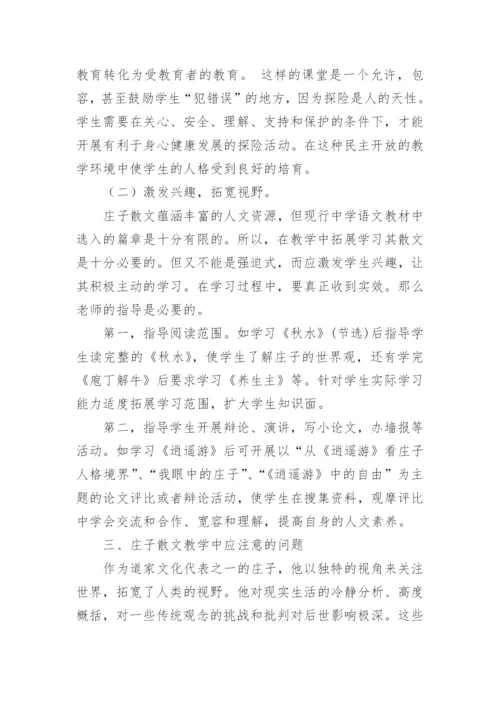 教育转化为受教育者的教育。 这样的课堂是一个允许，包容，甚至鼓励学生“犯错误”的地方，因为探险是人的天性。学生需要在关心、安全、理解、支持和保护的条件下，才能开展有利于身心健康发展的探险活动。在这种民主开放的教学环境中使学生的人格受到良好的培育。

（二）激发兴趣，拓宽视野。

庄子散文蕴涵丰富的人文资源，但现行中学语文教材中选入的篇章是十分有限的。所以，在教学中拓展学习其散文是十分必要的。但又不能是强迫式，而应激发学生兴趣，让其积极主动的学习。在学习过程中，要真正收到实效。那么老师的指导是必要的。

第一，指导阅读范围。如学习《秋水》(节选)后指导学生读完整的《秋水》，使学生了解庄子的世界观，还有学完《庖丁解牛》后要求学习《养生主》等。针对学生实际学习能力适度拓展学习范围，扩大学生知识面。

第二，指导学生开展辩论、演讲，写小论文，办墙报等活动。如学习《逍遥游》后可开展以“从《逍遥游》看庄子人格境界”、“我眼中的庄子”、“《逍遥游》中的自由”为主题的论文评比或者辩论活动，使学生在搜集资料，观摩评比中学会交流和合作、宽容和理解，提高自身的人文素养。

三、庄子散文教学中应注意的问题

作为道家文化代表之一的庄子，他以独特的视角来关注世界，拓宽了人类的视野。他对现实生活的冷静分析、高度概括，对一些传统观念的挑战和批判对后世影响极深。这些